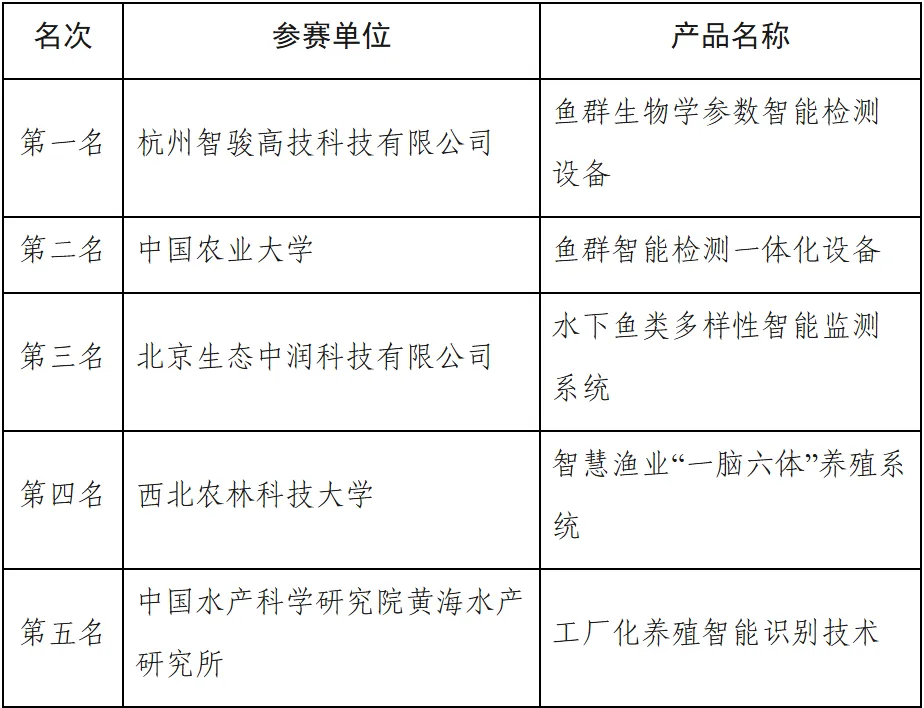 | 名次 | 参赛单位 | 产品名称 |
|---|---|---|
| 第一名 | 杭州智骏高技科技有限公司 | 鱼群生物学参数智能检测设备 |
| 第二名 | 中国农业大学 | 鱼群智能检测一体化设备 |
| 第三名 | 北京生态中润科技有限公司 | 水下鱼类多样性智能监测系统 |
| 第四名 | 西北农林科技大学 | 智慧渔业“一脑六体”养殖系统 |
| 第五名 | 中国水产科学研究院黄海水产研究所 | 工厂化养殖智能识别技术 |